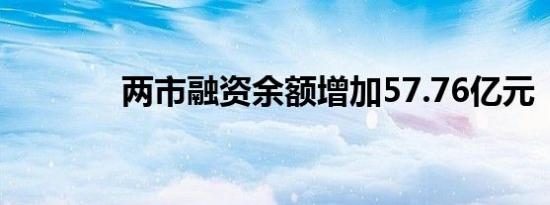 两市融资余额增加57.76亿元